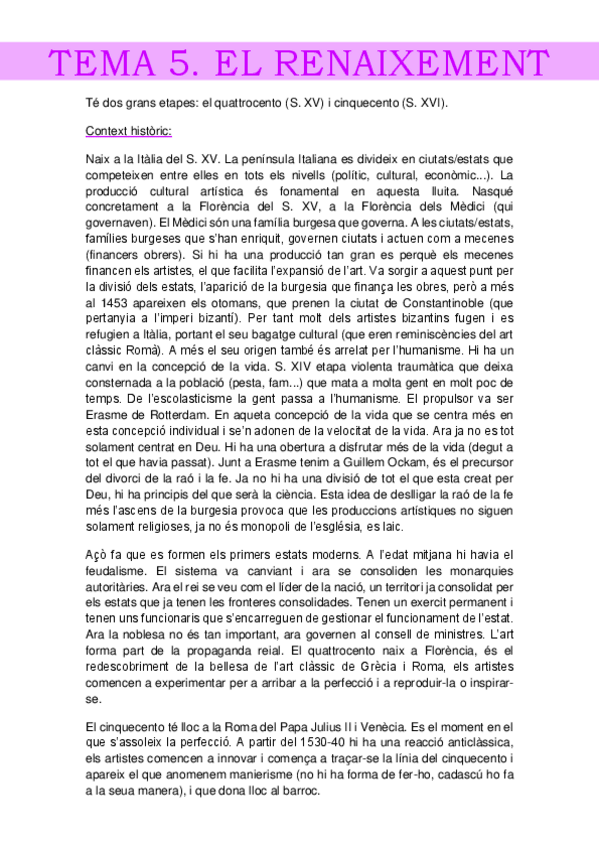 TEMA 5. EL RENAIXEMENT

Té dos grans etapes: el quattrocento (S. XV) i cinquecento (S. XVI).

Context històric:

Naix a la Itàlia del S. XV. La península Italiana es divideix en ciutats/estats que competeixen entre elles en tots els nivells (polític, cultural, econòmic...). La producció cultural artística és fonamental en aquesta lluita. Nasqué concretament a la Florència del S. XV, a la Florència dels Mèdici (qui governaven). El Mèdici són una família burgesa que governa. A les ciutats/estats, famílies burgeses que s'han enriquit, governen ciutats i actuen com a mecenes (financers obrers). Si hi ha una producció tan gran es perquè els mecenes financen els artistes, el que facilita l'expansió de l'art. Va sorgir a aquest punt per la divisió dels estats, l'aparició de la burgesia que finança les obres, però a més al 1453 apareixen els otomans, que prenen la ciutat de Constantinoble (que pertanyia a l'imperi bizantí). Per tant molt dels artistes bizantins fugen i es refugien a Itàlia, portant el seu bagatge cultural (que eren reminiscències del art clàssic Romà). A més el seu origen també és arrelat per l'humanisme. Hi ha un canvi en la concepció de la vida. S. XIV etapa violenta traumàtica que deixa consternada a la població (pesta, fam...) que mata a molta gent en molt poc de temps. De l'escolasticisme la gent passa a l'humanisme. El propulsor va ser Erasme de Rotterdam. En aqueta concepció de la vida que se centra més en esta concepció individual i se'n adonen de la velocitat de la vida. Ara ja no es tot solament centrat en Deu. Hi ha una obertura a disfrutar més de la vida (degut a tot el que havia passat). Junt a Erasme tenim a Guillem Ockam, és el precursor del divorci de la raó i la fe. Ja no hi ha una divisió de tot el que esta creat per Deu, hi ha principis del que serà la ciència. Esta idea de deslligar la raó de la fe més l'ascens de la burgesia provoca que les produccions artístiques no siguen solament religioses, ja no és monopoli de l'església, es laic.

Açò fa que es formen els primers estats moderns. A l'edat mitjana hi havia el feudalisme. El sistema va canviant i ara se consoliden les monarquies autoritàries. Ara el rei se veu com el líder de la nació, un territori ja consolidat per els estats que ja tenen les fronteres consolidades. Tenen un exercit permanent i tenen uns funcionaris que s'encarreguen de gestionar el funcionament de l'estat. Ara la noblesa no és tan important, ara governen al consell de ministres. L'art forma part de la propaganda reial. El quattrocento naix a Florència, és el redescobriment de la bellesa de l'art clàssic de Grècia i Roma, els artistes comencen a experimentar per a arribar a la perfecció i a reproduir-la o inspirar-se.

El cinquecento té lloc a la Roma del Papa Julius II i Venècia. Es el moment en el que s'assoleix la perfecció. A partir del 1530-40 hi ha una reacció anticlàssica, els artistes comencen a innovar i comença a traçar-se la línia del cinquecento i apareix el que anomenem manierisme (no hi ha forma de fer-ho, cadascú ho fa a la seua manera), i que dona lloc al barroc.